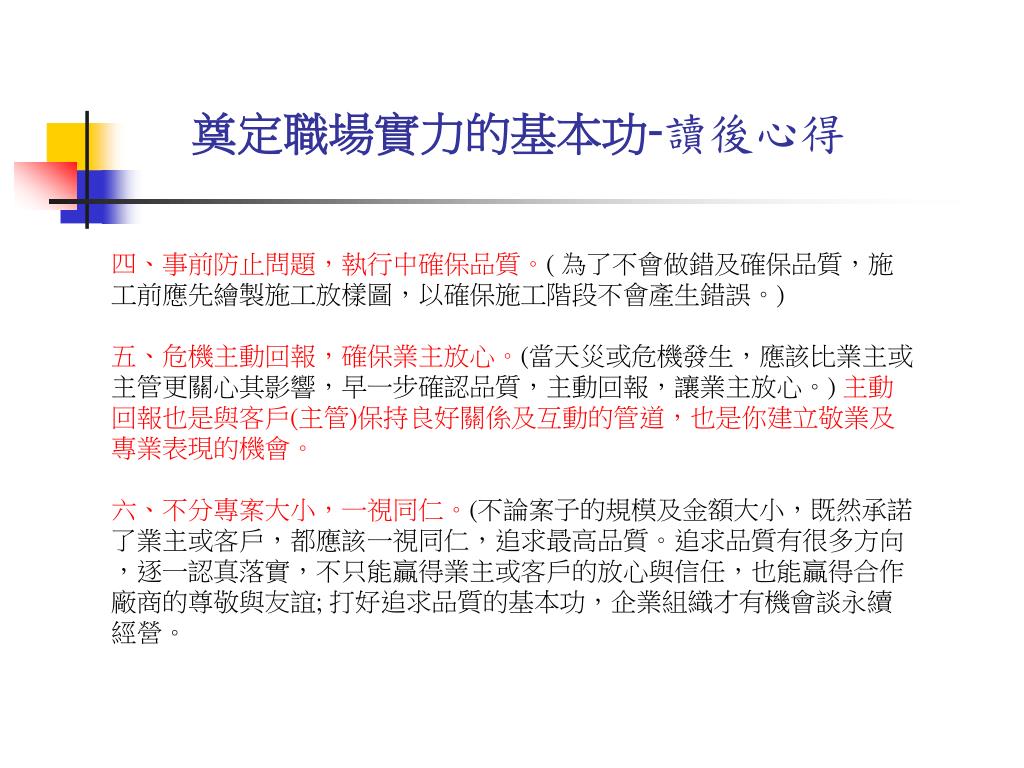 奠定職場實力的基本功-讀後心得

四、事前防止問題，執行中確保品質。( 為了不會做錯及確保品質，施工前應先繪製施工放樣圖，以確保施工階段不會產生錯誤。)

五、危機主動回報，確保業主放心。(當天災或危機發生，應該比業主或主管更關心其影響，早一步確認品質，主動回報，讓業主放心。) 主動回報也是與客戶(主管)保持良好關係及互動的管道，也是你建立敬業及專業表現的機會。

六、不分專案大小，一視同仁。(不論案子的規模及金額大小，既然承諾了業主或客戶，都應該一視同仁，追求最高品質。追求品質有很多方向，逐一認真落實，不只能贏得業主或客戶的放心與信任，也能贏得合作廠商的尊敬與友誼; 打好追求品質的基本功，企業組織才有機會談永續經營。